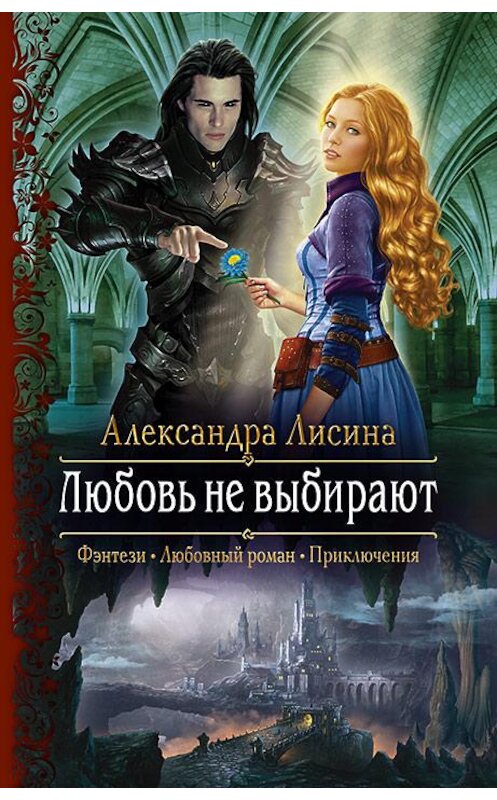 Александра Лисина

Любовь не выбирают

Фэнтези • Любовный роман • Приключения